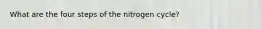 What are the four steps of the nitrogen cycle?